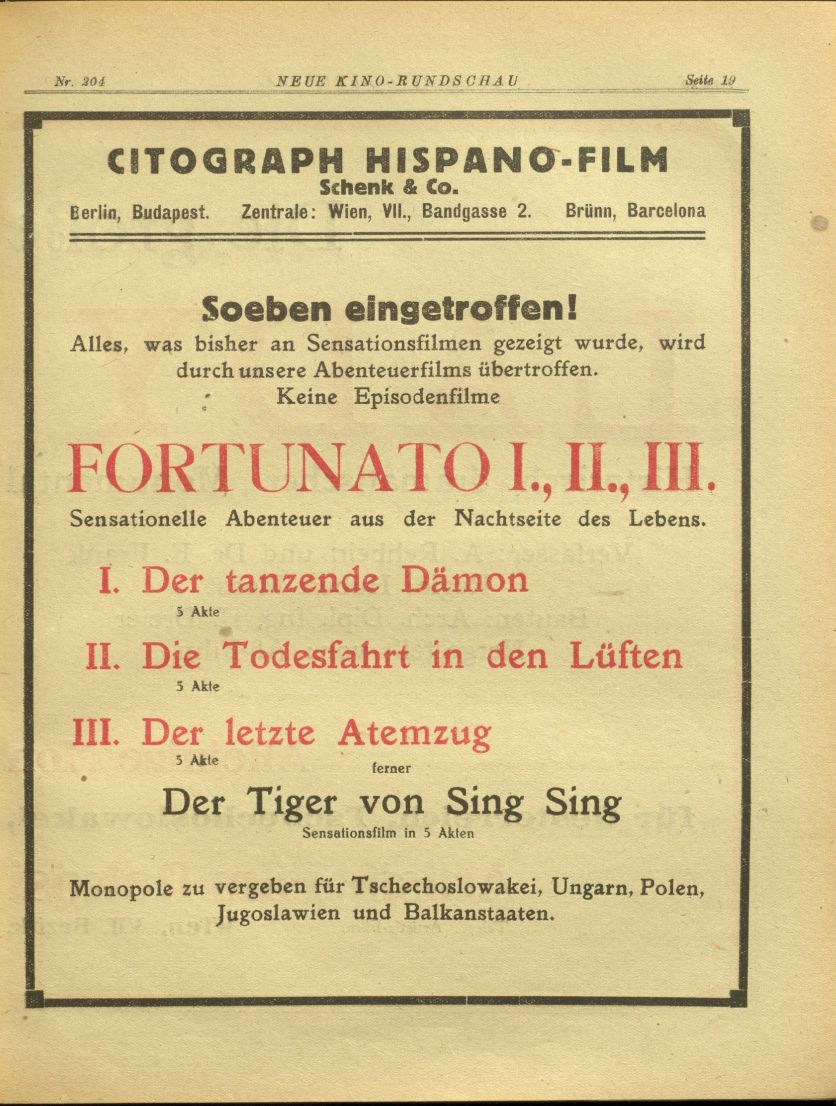 Nr. 204 NEUE KINO-RUNDSCHAU Seite 19

CITOGRAPH HISPANO-FILM
Schenk & Co.
Berlin, Budapest. Zentrale: Wien, VII., Bandgasse 2. Brünn, Barcelona

Soeben eingetroffen!
Alles, was bisher an Sensationsfilmen gezeigt wurde, wird durch unsere Abenteuerfilms übertroffen.
Keine Episodenfilme

FORTUNATO I., II., III.
Sensationelle Abenteuer aus der Nachtseite des Lebens.

I. Der tanzende Dämon
5 Akte

II. Die Todesfahrt in den Lüften
5 Akte

III. Der letzte Atemzug
5 Akte

ferner

Der Tiger von Sing Sing
Sensationsfilm in 5 Akten

Monopole zu vergeben für Tschechoslowakei, Ungarn, Polen, Jugoslawien und Balkanstaaten.